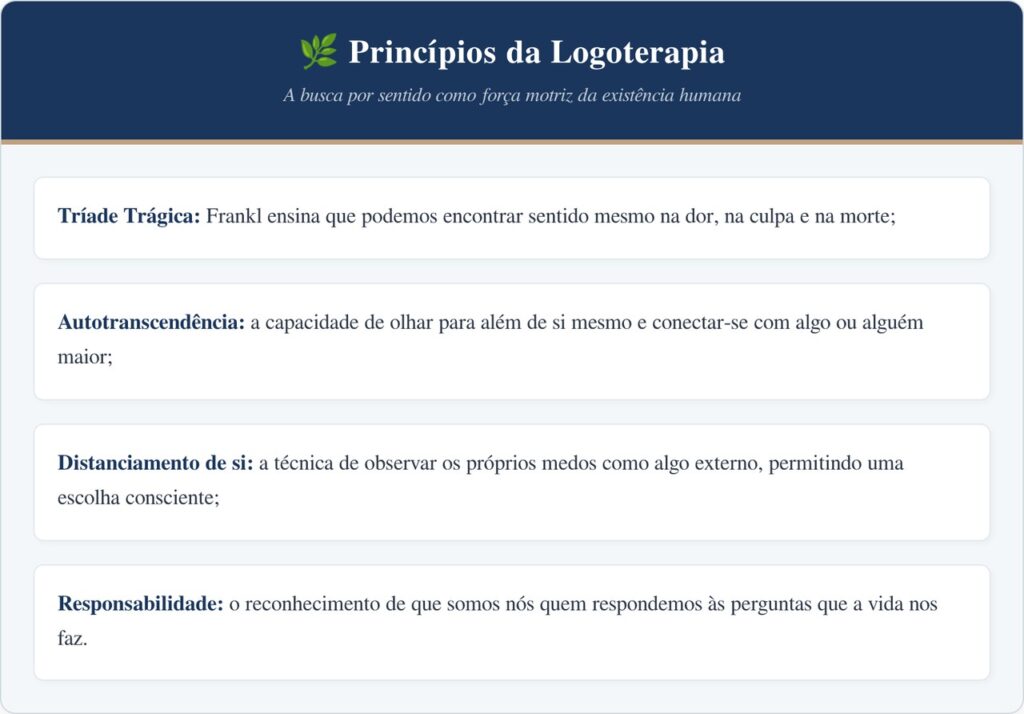 🌿 Princípios da Logoterapia

A busca por sentido como força motriz da existência humana

Tríade Trágica: Frankl ensina que podemos encontrar sentido mesmo na dor, na culpa e na morte;

Autotranscendência: a capacidade de olhar para além de si mesmo e conectar-se com algo ou alguém maior;

Distanciamento de si: a técnica de observar os próprios medos como algo externo, permitindo uma escolha consciente;

Responsabilidade: o reconhecimento de que somos nós quem respondemos às perguntas que a vida nos faz.